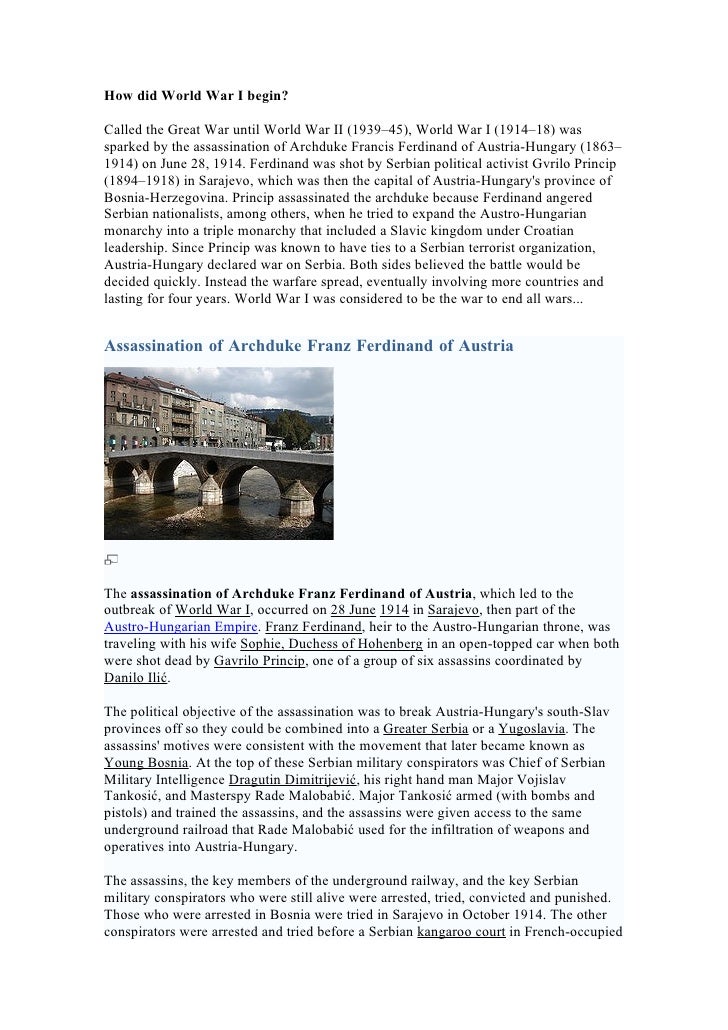 How did World War I begin?

Called the Great War until World War II (1939–45), World War I (1914–18) was sparked by the assassination of Archduke Francis Ferdinand of Austria-Hungary (1863–1914) on June 28, 1914. Ferdinand was shot by Serbian political activist Gvrilo Princip (1894–1918) in Sarajevo, which was then the capital of Austria-Hungary's province of Bosnia-Herzegovina. Princip assassinated the archduke because Ferdinand angered Serbian nationalists, among others, when he tried to expand the Austro-Hungarian monarchy into a triple monarchy that included a Slavic kingdom under Croatian leadership. Since Princip was known to have ties to a Serbian terrorist organization, Austria-Hungary declared war on Serbia. Both sides believed the battle would be decided quickly. Instead the warfare spread, eventually involving more countries and lasting for four years. World War I was considered to be the war to end all wars...

Assassination of Archduke Franz Ferdinand of Austria

The assassination of Archduke Franz Ferdinand of Austria, which led to the outbreak of World War I, occurred on 28 June 1914 in Sarajevo, then part of the Austro-Hungarian Empire. Franz Ferdinand, heir to the Austro-Hungarian throne, was traveling with his wife Sophie, Duchess of Hohenberg in an open-topped car when both were shot dead by Gavrilo Princip, one of a group of six assassins coordinated by Danilo Ilić.

The political objective of the assassination was to break Austria-Hungary's south-Slav provinces off so they could be combined into a Greater Serbia or a Yugoslavia. The assassins' motives were consistent with the movement that later became known as Young Bosnia. At the top of these Serbian military conspirators was Chief of Serbian Military Intelligence Dragutin Dimitrijević, his right hand man Major Vojislav Tankosić, and Masterspy Rade Malobabić. Major Tankosić armed (with bombs and pistols) and trained the assassins, and the assassins were given access to the same underground railroad that Rade Malobabić used for the infiltration of weapons and operatives into Austria-Hungary.

The assassins, the key members of the underground railway, and the key Serbian military conspirators who were still alive were arrested, tried, convicted and punished. Those who were arrested in Bosnia were tried in Sarajevo in October 1914. The other conspirators were arrested and tried before a Serbian kangaroo court in French-occupied